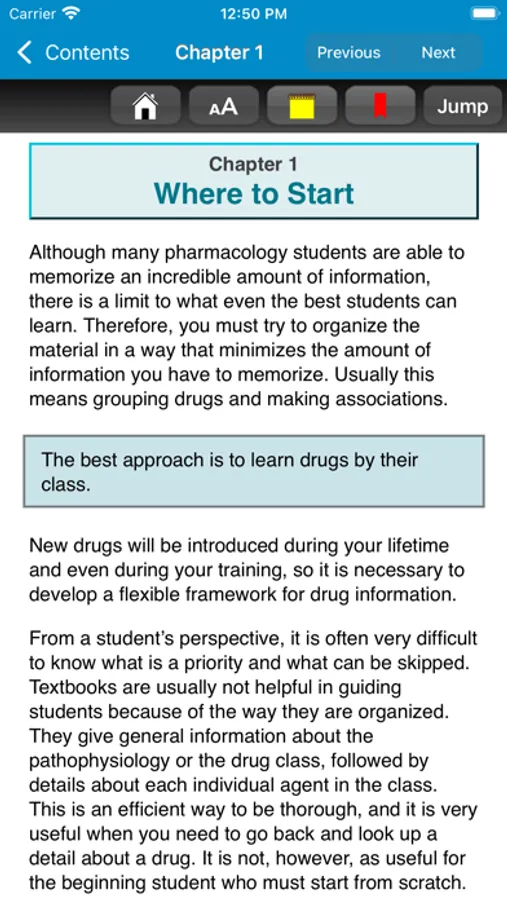 Carrier 12:50 PM

Contents Chapter 1 Previous Next

AA Jump

Chapter 1
Where to Start

Although many pharmacology students are able to memorize an incredible amount of information, there is a limit to what even the best students can learn. Therefore, you must try to organize the material in a way that minimizes the amount of information you have to memorize. Usually this means grouping drugs and making associations.

The best approach is to learn drugs by their class.

New drugs will be introduced during your lifetime and even during your training, so it is necessary to develop a flexible framework for drug information.

From a student's perspective, it is often very difficult to know what is a priority and what can be skipped. Textbooks are usually not helpful in guiding students because of the way they are organized. They give general information about the pathophysiology or the drug class, followed by details about each individual agent in the class. This is an efficient way to be thorough, and it is very useful when you need to go back and look up a detail about a drug. It is not, however, as useful for the beginning student who must start from scratch.